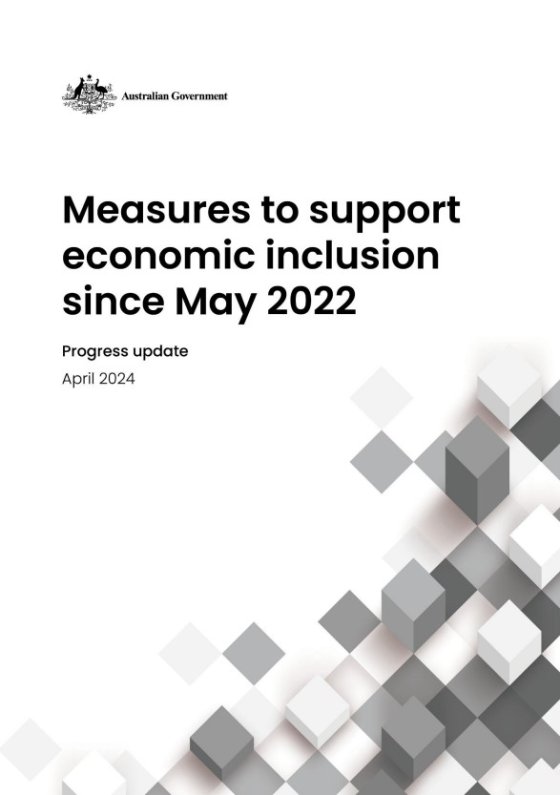 Australian Government

Measures to support economic inclusion since May 2022

Progress update

April 2024